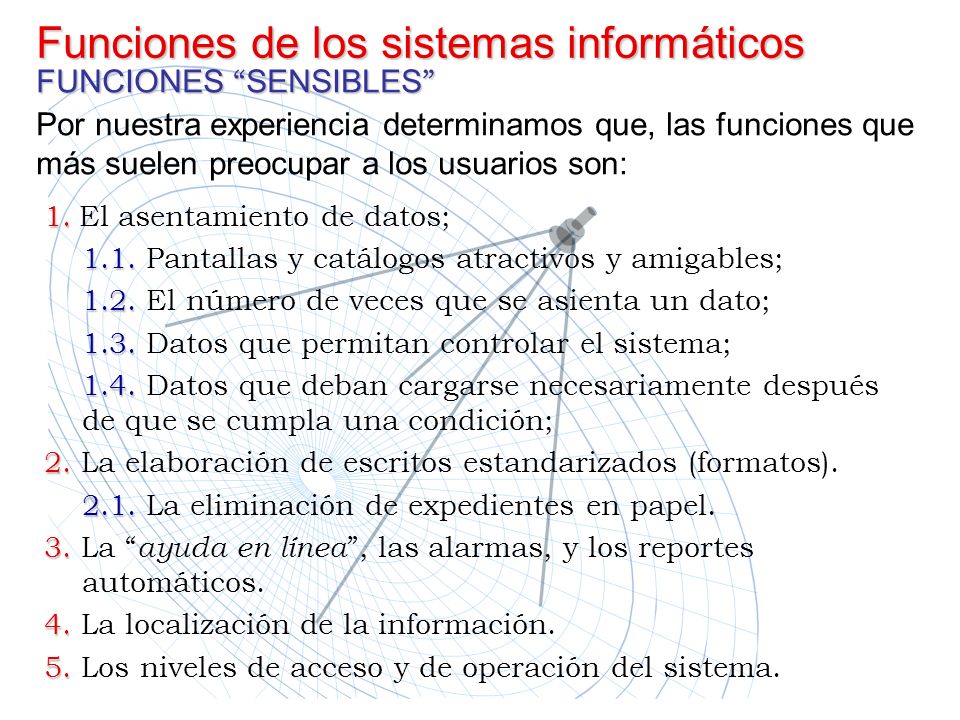 Funciones de los sistemas informáticos
FUNCIONES “SENSIBLES”

Por nuestra experiencia determinamos que, las funciones que más suelen preocupar a los usuarios son:

1. El asentamiento de datos;
1.1. Pantallas y catálogos atractivos y amigables;
1.2. El número de veces que se asienta un dato;
1.3. Datos que permitan controlar el sistema;
1.4. Datos que deban cargarse necesariamente después de que se cumpla una condición;
2. La elaboración de escritos estandarizados (formatos).
2.1. La eliminación de expedientes en papel.
3. La “ayuda en línea”, las alarmas, y los reportes automáticos.
4. La localización de la información.
5. Los niveles de acceso y de operación del sistema.